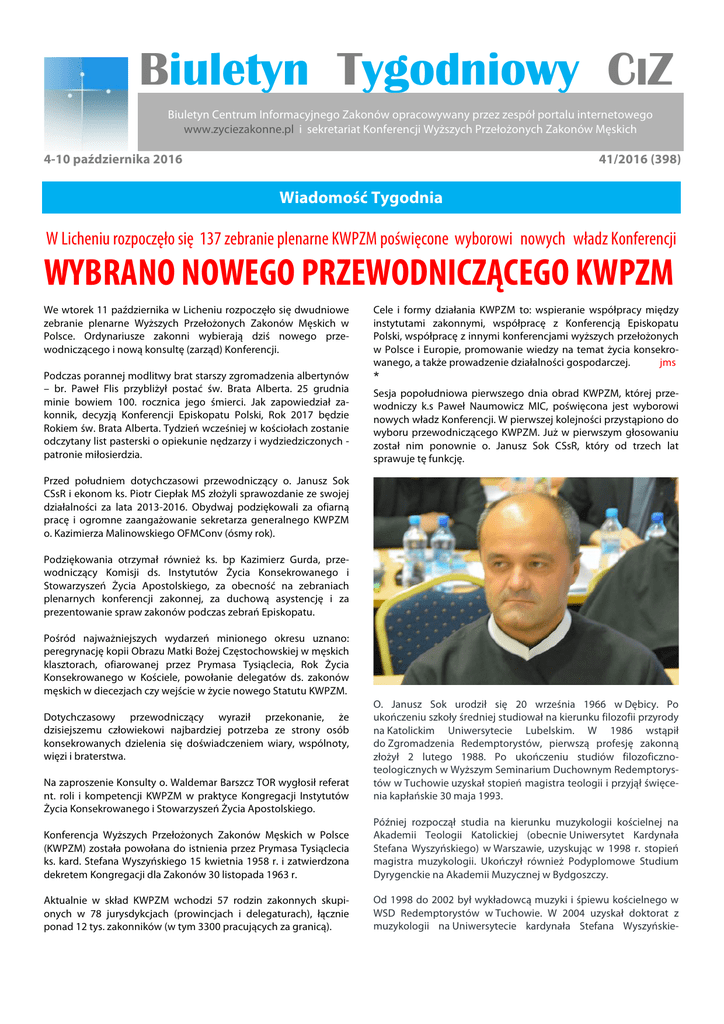 Biuletyn Tygodniowy CIZ

Biuletyn Centrum Informacyjnego Zakonów opracowywany przez zespół portalu internetowego www.zyciezakonne.pl i sekretariat Konferencji Wyższych Przełożonych Zakonów Męskich

4-10 października 2016

41/2016 (398)

Wiadomość Tygodnia

W Licheniu rozpoczęło się 137 zebranie plenarne KWPZM poświęcone wyborowi nowych władz Konferencji

WYBRANO NOWEGO PRZEWODNICZĄCEGO KWPZM

We wtorek 11 października w Licheniu rozpoczęło się dwudniowe zebranie plenarne Wyższych Przełożonych Zakonów Męskich w Polsce. Ordynariusze zakonni wybierają dziś nowego przewodniczącego i nową konsultę (zarząd) Konferencji.

Podczas porannej modlitwy brat starszy zgromadzenia albertynów – br. Paweł Flis przybliżył postać św. Brata Alberta. 25 grudnia minie bowiem 100. rocznica jego śmierci. Jak zapowiedział zakonnik, decyzją Konferencji Episkopatu Polski, Rok 2017 będzie Rokiem św. Brata Alberta. Tydzień wcześniej w kościołach zostanie odczytany list pasterski o opiekunie nędzarzy i wydziedziczonych - patronie miłosierdzia.

Przed południem dotychczasowi przewodniczący o. Janusz Sok CSsR i ekonom ks. Piotr Ciepłak MS złożyli sprawozdanie ze swojej działalności za lata 2013-2016. Obydwaj podziękowali za ofiarną pracę i ogromne zaangażowanie sekretarza generalnego KWPZM o. Kazimierza Malinowskiego OFMConv (ósmy rok).

Podziękowania otrzymał również ks. bp Kazimierz Gurda, przewodniczący Komisji ds. Instytutów Życia Konsekrowanego i Stowarzyszeń Życia Apostolskiego, za obecność na zebraniach plenarnych konferencji zakonnej, za duchową asystencję i za prezentowanie spraw zakonów podczas zebrań Episkopatu.

Pośród najważniejszych wydarzeń minionego okresu uznano: peregrynację kopii Obrazu Matki Bożej Częstochowskiej w męskich klasztorach, ofiarowanej przez Prymasa Tysiąclecia, Rok Życia Konsekrowanego w Kościele, powołanie delegatów ds. zakonów męskich w diecezjach czy wejście w życie nowego Statutu KWPZM.

Dotychczasowy przewodniczący wyraził przekonanie, że dzisiejszemu człowiekowi najbardziej potrzeba ze strony osób konsekrowanych dzielenia się doświadczeniem wiary, wspólnoty, więzi i braterstwa.

Na zaproszenie Konsulty o. Waldemar Barszcz TOR wygłosił referat nt. roli i kompetencji KWPZM w praktyce Kongregacji Instytutów Życia Konsekrowanego i Stowarzyszeń Życia Apostolskiego.

Konferencja Wyższych Przełożonych Zakonów Męskich w Polsce (KWPZM) została powołana do istnienia przez Prymasa Tysiąclecia ks. kard. Stefana Wyszyńskiego 15 kwietnia 1958 r. i zatwierdzona dekretem Kongregacji dla Zakonów 30 listopada 1963 r.

Aktualnie w skład KWPZM wchodzi 57 rodzin zakonnych skupionych w 78 jurysdykcjach (prowincjach i delegaturach), łącznie ponad 12 tys. zakonników (w tym 3300 pracujących za granicą).

Cele i formy działania KWPZM to: wspieranie współpracy między instytutami zakonnymi, współpracę z Konferencją Episkopatu Polski, współpracę z innymi konferencjami wyższych przełożonych w Polsce i Europie, promowanie wiedzy na temat życia konsekrowanego, a także prowadzenie działalności gospodarczej. jms
*
Sesja popołudniowa pierwszego dnia obrad KWPZM, której przewodniczy k.s Paweł Naumowicz MIC, poświęcona jest wyborowi nowych władz Konferencji. W pierwszej kolejności przystąpiono do wyboru przewodniczącego KWPZM. Już w pierwszym głosowaniu został nim ponownie o. Janusz Sok CSsR, który od trzech lat sprawuje tę funkcję.

O. Janusz Sok urodził się 20 września 1966 w Dębicy. Po ukończeniu szkoły średniej studiował na kierunku filozofii przyrody na Katolickim Uniwersytecie Lubelskim. W 1986 wstąpił do Zgromadzenia Redemptorystów, pierwszą profesję zakonną złożył 2 lutego 1988. Po ukończeniu studiów filozoficzno-teologicznych w Wyższym Seminarium Duchownym Redemptorystów w Tuchowie uzyskał stopień magistra teologii i przyjął święcenia kapłańskie 30 maja 1993.

Później rozpoczął studia na kierunku muzykologii kościelnej na Akademii Teologii Katolickiej (obecnie Uniwersytet Kardynała Stefana Wyszyńskiego) w Warszawie, uzyskując w 1998 r. stopień magistra muzykologii. Ukończył również Podyplomowe Studium Dyrygenckie na Akademii Muzycznej w Bydgoszczy.

Od 1998 do 2002 był wykładowcą muzyki i śpiewu kościelnego w WSD Redemptorystów w Tuchowie. W 2004 uzyskał doktorat z muzykologii na Uniwersytecie kardynała Stefana Wyszyńskie-